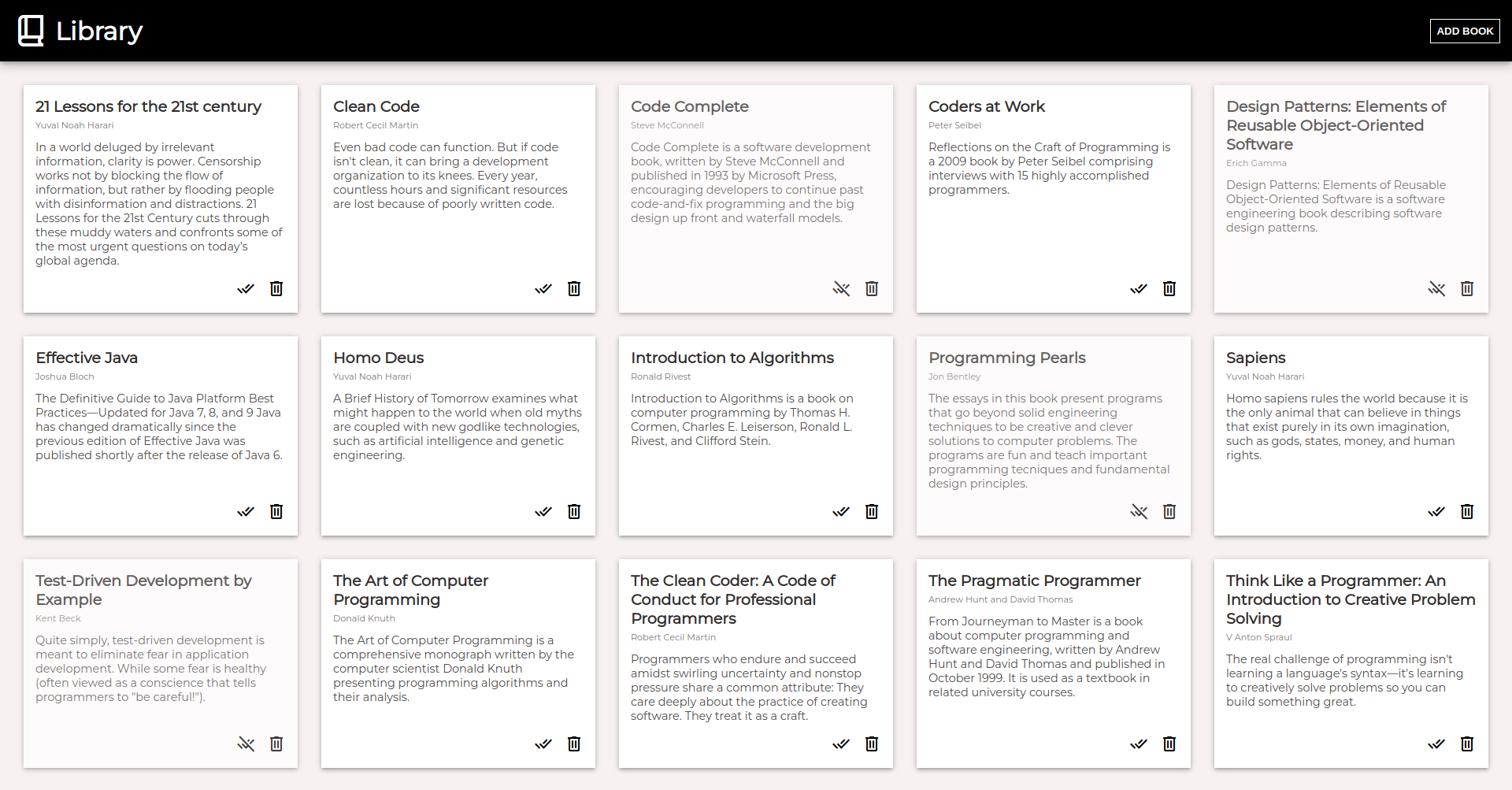 Library

ADD BOOK

21 Lessons for the 21st century
Yuval Noah Harari
In a world deluged by irrelevant information, clarity is power. Censorship works not by blocking the flow of information, but rather by flooding people with disinformation and distractions. 21 Lessons for the 21st Century cuts through these muddy waters and confronts some of the most urgent questions on today's global agenda.

Clean Code
Robert Cecil Martin
Even bad code can function. But if code isn't clean, it can bring a development organization to its knees. Every year, countless hours and significant resources are lost because of poorly written code.

Code Complete
Steve McConnell
Code Complete is a software development book, written by Steve McConnell and published in 1993 by Microsoft Press, encouraging developers to continue past code-and-fix programming and the big design up front and waterfall models.

Coders at Work
Peter Seibel
Reflections on the Craft of Programming is a 2009 book by Peter Seibel comprising interviews with 15 highly accomplished programmers.

Design Patterns: Elements of Reusable Object-Oriented Software
Erich Gamma
Design Patterns: Elements of Reusable Object-Oriented Software is a software engineering book describing software design patterns.

Effective Java
Joshua Bloch
The Definitive Guide to Java Platform Best Practices—Updated for Java 7, 8, and 9 Java has changed dramatically since the previous edition of Effective Java was published shortly after the release of Java 6.

Homo Deus
Yuval Noah Harari
A Brief History of Tomorrow examines what might happen to the world when old myths are coupled with new godlike technologies, such as artificial intelligence and genetic engineering.

Introduction to Algorithms
Ronald Rivest
Introduction to Algorithms is a book on computer programming by Thomas H. Cormen, Charles E. Leiserson, Ronald L. Rivest, and Clifford Stein.

Programming Pearls
Jon Bentley
The essays in this book present programs that go beyond solid engineering techniques to be creative and clever solutions to computer problems. The programs are fun and teach important programming tecniques and fundamental design principles.

Sapiens
Yuval Noah Harari
Homo sapiens rules the world because it is the only animal that can believe in things that exist purely in its own imagination, such as gods, states, money, and human rights.

Test-Driven Development by Example
Kent Beck
Quite simply, test-driven development is meant to eliminate fear in application development. While some fear is healthy (often viewed as a conscience that tells programmers to "be careful!").

The Art of Computer Programming
Donald Knuth
The Art of Computer Programming is a comprehensive monograph written by the computer scientist Donald Knuth presenting programming algorithms and their analysis.

The Clean Coder: A Code of Conduct for Professional Programmers
Robert Cecil Martin
Programmers who endure and succeed amidst swirling uncertainty and nonstop pressure share a common attribute: They care deeply about the practice of creating software. They treat it as a craft.

The Pragmatic Programmer
Andrew Hunt and David Thomas
From Journeyman to Master is a book about computer programming and software engineering, written by Andrew Hunt and David Thomas and published in October 1999. It is used as a textbook in related university courses.

Think Like a Programmer: An Introduction to Creative Problem Solving
V Anton Spraul
The real challenge of programming isn't learning a language's syntax—it's learning to creatively solve problems so you can build something great.